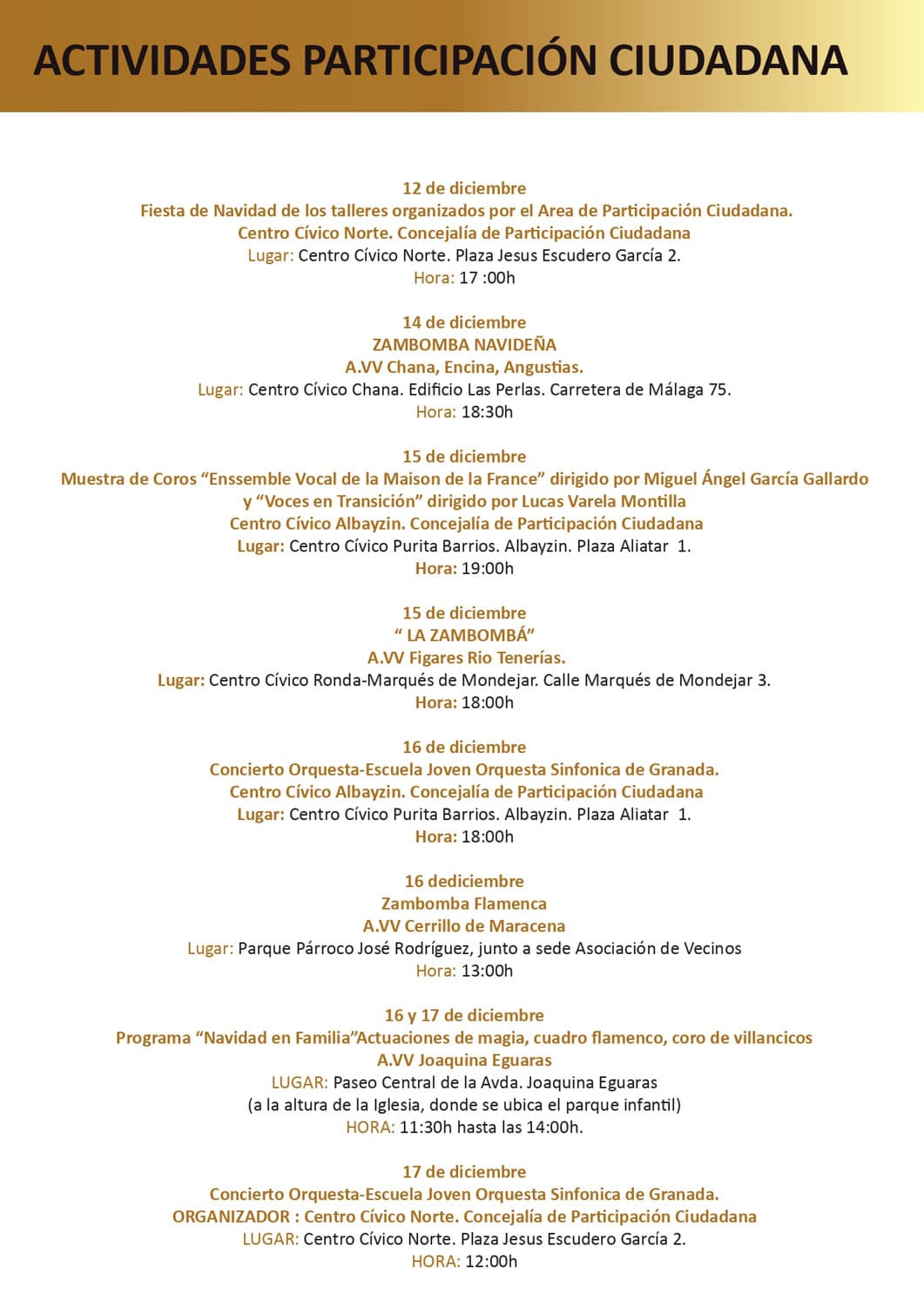 ACTIVIDADES PARTICIPACIÓN CIUDADANA

12 de diciembre
Fiesta de Navidad de los talleres organizados por el Area de Participación Ciudadana.
Centro Cívico Norte. Concejalía de Participación Ciudadana
Lugar: Centro Cívico Norte. Plaza Jesus Escudero García 2.
Hora: 17 :00h

14 de diciembre
ZAMBOMBA NAVIDEÑA
A.VV Chana, Encina, Angustias.
Lugar: Centro Cívico Chana. Edificio Las Perlas. Carretera de Málaga 75.
Hora: 18:30h

15 de diciembre
Muestra de Coros “Enssemble Vocal de la Maison de la France” dirigido por Miguel Ángel García Gallardo y “Voces en Transición” dirigido por Lucas Varela Montilla
Centro Cívico Albayzin. Concejalía de Participación Ciudadana
Lugar: Centro Cívico Purita Barrios. Albayzin. Plaza Aliatar 1.
Hora: 19:00h

15 de diciembre
“ LA ZAMBOMBÁ”
A.VV Figares Rio Tenerías.
Lugar: Centro Cívico Ronda-Marqués de Mondejar. Calle Marqués de Mondejar 3.
Hora: 18:00h

16 de diciembre
Concierto Orquesta-Escuela Joven Orquesta Sinfonica de Granada.
Centro Cívico Albayzin. Concejalía de Participación Ciudadana
Lugar: Centro Cívico Purita Barrios. Albayzin. Plaza Aliatar 1.
Hora: 18:00h

16 dediciembre
Zambomba Flamenca
A.VV Cerrillo de Maracena
Lugar: Parque Párroco José Rodríguez, junto a sede Asociación de Vecinos
Hora: 13:00h

16 y 17 de diciembre
Programa “Navidad en Familia”Actuaciones de magia, cuadro flamenco, coro de villancicos
A.VV Joaquina Eguaras
LUGAR: Paseo Central de la Avda. Joaquina Eguaras
(a la altura de la Iglesia, donde se ubica el parque infantil)
HORA: 11:30h hasta las 14:00h.

17 de diciembre
Concierto Orquesta-Escuela Joven Orquesta Sinfonica de Granada.
ORGANIZADOR : Centro Cívico Norte. Concejalía de Participación Ciudadana
LUGAR: Centro Cívico Norte. Plaza Jesus Escudero García 2.
HORA: 12:00h